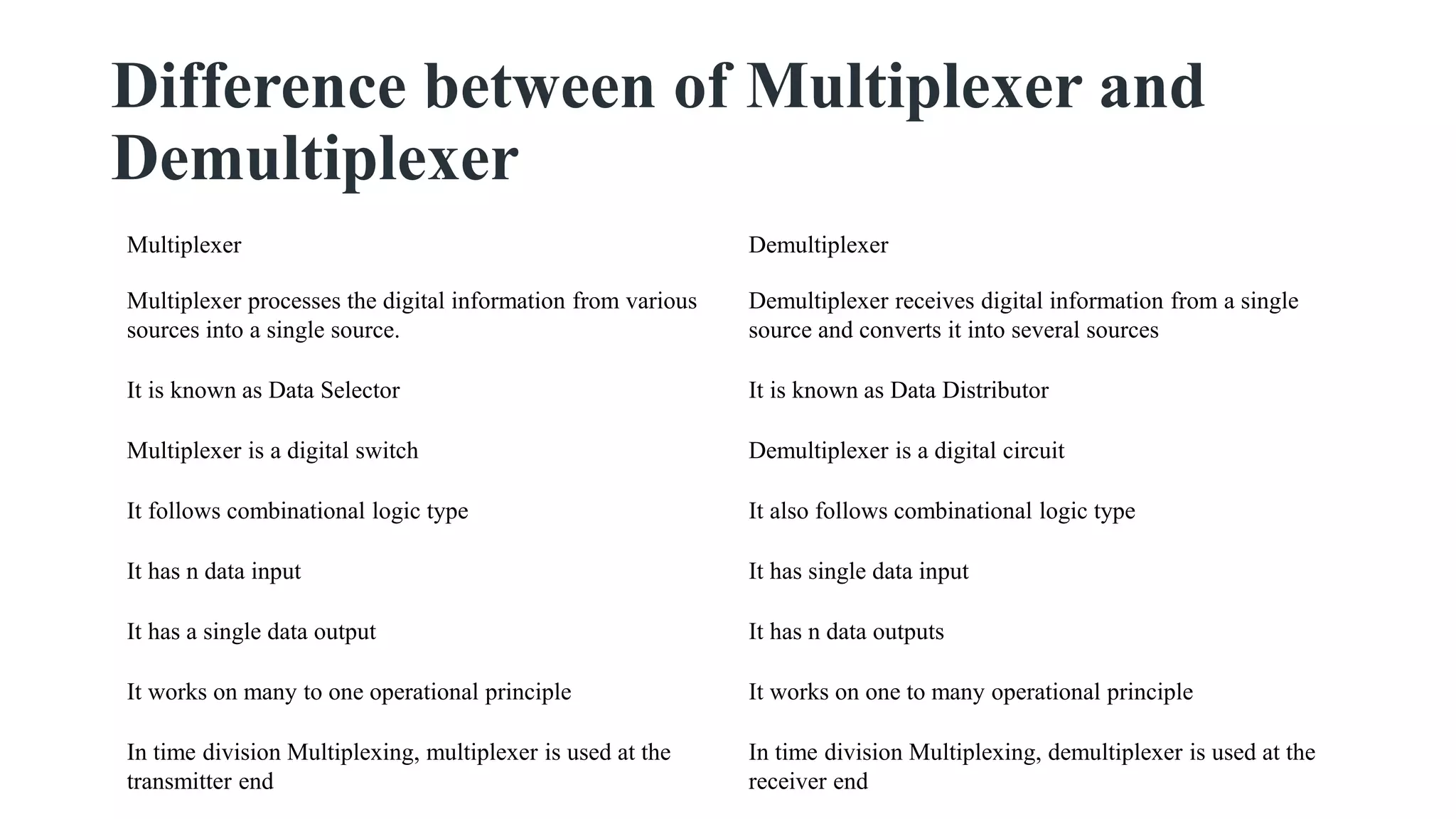 Difference between of Multiplexer and Demultiplexer

| Multiplexer | Demultiplexer |
|---|---|
| Multiplexer processes the digital information from various sources into a single source. | Demultiplexer receives digital information from a single source and converts it into several sources |
| It is known as Data Selector | It is known as Data Distributor |
| Multiplexer is a digital switch | Demultiplexer is a digital circuit |
| It follows combinational logic type | It also follows combinational logic type |
| It has n data input | It has single data input |
| It has a single data output | It has n data outputs |
| It works on many to one operational principle | It works on one to many operational principle |
| In time division Multiplexing, multiplexer is used at the transmitter end | In time division Multiplexing, demultiplexer is used at the receiver end |